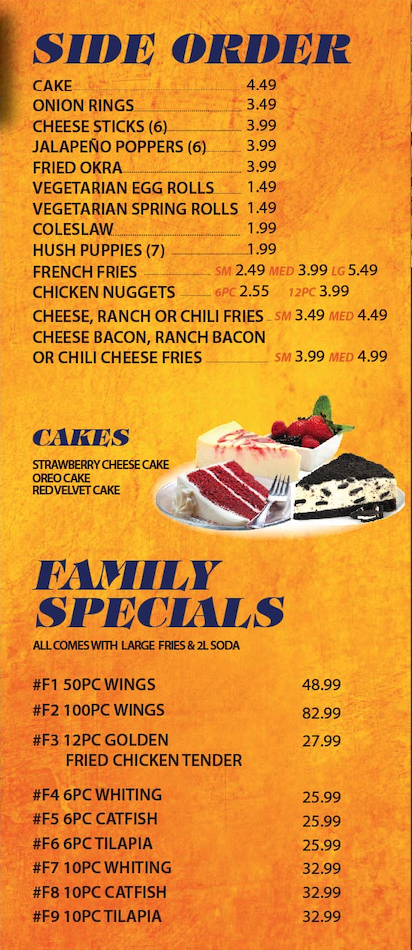 SIDE ORDER

CAKE 4.49
ONION RINGS 3.49
CHEESE STICKS (6) 3.99
JALAPEÑO POPPERS (6) 3.99
FRIED OKRA 3.99
VEGETARIAN EGG ROLLS 1.49
VEGETARIAN SPRING ROLLS 1.49
COLESLAW 1.99
HUSH PUPPIES (7) 1.99
FRENCH FRIES SM 2.49 MED 3.99 LG 5.49
CHICKEN NUGGETS 6PC 2.55 12PC 3.99
CHEESE, RANCH OR CHILI FRIES SM 3.49 MED 4.49
CHEESE BACON, RANCH BACON OR CHILI CHEESE FRIES SM 3.99 MED 4.99

CAKES

STRAWBERRY CHEESE CAKE
OREO CAKE
RED VELVET CAKE

FAMILY SPECIALS

ALL COMES WITH LARGE FRIES & 2L SODA

#F1 50PC WINGS 48.99
#F2 100PC WINGS 82.99
#F3 12PC GOLDEN FRIED CHICKEN TENDER 27.99
#F4 6PC WHITING 25.99
#F5 6PC CATFISH 25.99
#F6 6PC TILAPIA 25.99
#F7 10PC WHITING 32.99
#F8 10PC CATFISH 32.99
#F9 10PC TILAPIA 32.99